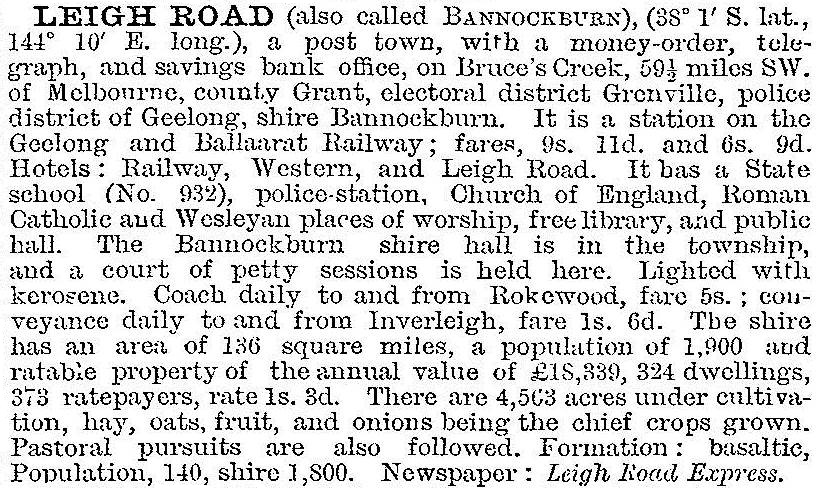 LEIGH ROAD (also called BANNOCKBURN), (38° 1′ S. lat., 144° 10′ E. long.), a post town, with a money-order, telegraph, and savings bank office, on Bruce's Creek, 59½ miles SW. of Melbourne, county Grant, electoral district Grenville, police district of Geelong, shire Bannockburn. It is a station on the Geelong and Ballaarat Railway; fares, 9s. 11d. and 6s. 9d. Hotels: Railway, Western, and Leigh Road. It has a State school (No. 932), police-station, Church of England, Roman Catholic and Wesleyan places of worship, free library, and public hall. The Bannockburn shire hall is in the township, and a court of petty sessions is held here. Lighted with kerosene. Coach daily to and from Rokewood, fare 5s.; conveyance daily to and from Inverleigh, fare 1s. 6d. The shire has an area of 136 square miles, a population of 1,900 and ratable property of the annual value of £18,339, 324 dwellings, 373 ratepayers, rate 1s. 3d. There are 4,563 acres under cultivation, hay, oats, fruit, and onions being the chief crops grown. Pastoral pursuits are also followed. Formation: basaltic, Population, 140, shire 1,800. Newspaper: Leigh Road Express.